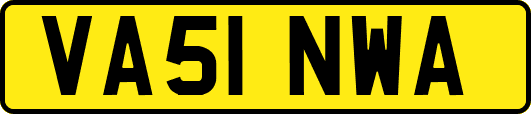 VA51 NWA